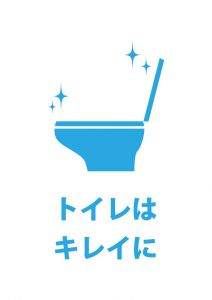 トイレは
キレイに